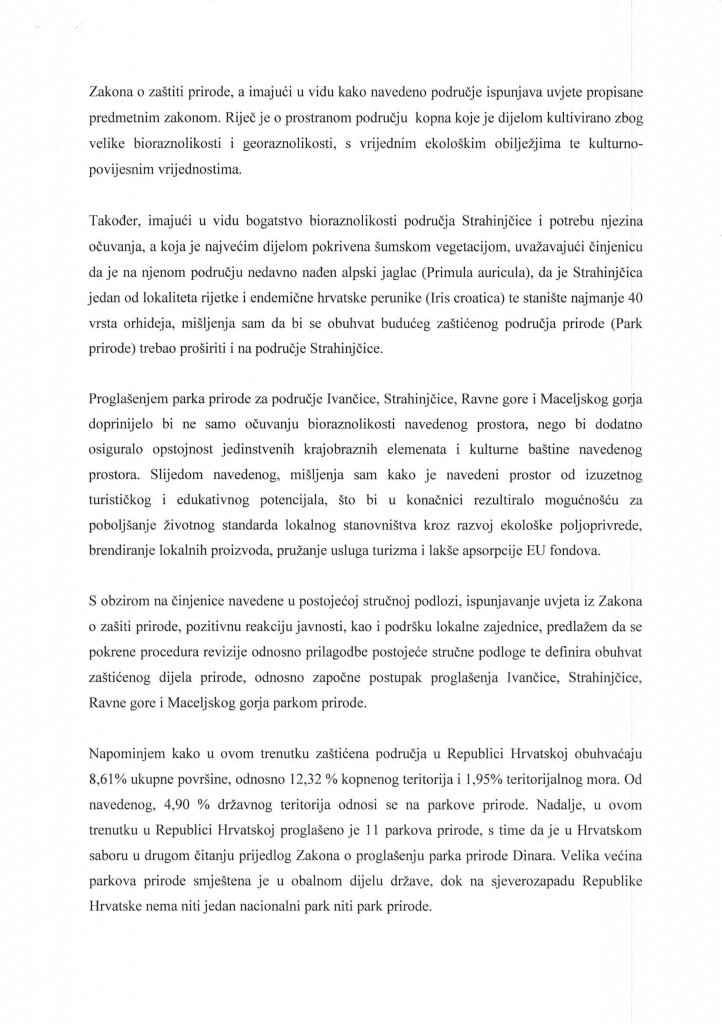 Zakona o zaštiti prirode, a imajući u vidu kako navedeno područje ispunjava uvjete propisane predmetnim zakonom. Riječ je o prostranom području kopna koje je dijelom kultivirano zbog velike bioraznolikosti i georaznolikosti, s vrijednim ekološkim obilježjima te kulturno-povijesnim vrijednostima.

Također, imajući u vidu bogatstvo bioraznolikosti područja Strahinjčice i potrebu njezina očuvanja, a koja je najvećim dijelom pokrivena šumskom vegetacijom, uvažavajući činjenicu da je na njenom području nedavno nađen alpski jaglac (Primula auricula), da je Strahinjčica jedan od lokaliteta rijetke i endemične hrvatske perunike (Iris croatica) te stanište najmanje 40 vrsta orhideja, mišljenja sam da bi se obuhvat budućeg zaštićenog područja prirode (Park prirode) trebao proširiti i na područje Strahinjčice.

Proglašenjem parka prirode za područje Ivančice, Strahinjčice, Ravne gore i Maceljskog gorja doprinijelo bi ne samo očuvanju bioraznolikosti navedenog prostora, nego bi dodatno osiguralo opstojnost jedinstvenih krajobraznih elemenata i kulturne baštine navedenog prostora. Slijedom navedenog, mišljenja sam kako je navedeni prostor od izuzetnog turističkog i edukativnog potencijala, što bi u konačnici rezultiralo mogućnošću za poboljšanje životnog standarda lokalnog stanovništva kroz razvoj ekološke poljoprivrede, brendiranje lokalnih proizvoda, pružanje usluga turizma i lakše apsorpcije EU fondova.

S obzirom na činjenice navedene u postojećoj stručnoj podlozi, ispunjavanje uvjeta iz Zakona o zašiti prirode, pozitivnu reakciju javnosti, kao i podršku lokalne zajednice, predlažem da se pokrene procedura revizije odnosno prilagodbe postojeće stručne podloge te definira obuhvat zaštićenog dijela prirode, odnosno započne postupak proglašenja Ivančice, Strahinjčice, Ravne gore i Maceljskog gorja parkom prirode.

Napominjem kako u ovom trenutku zaštićena područja u Republici Hrvatskoj obuhvaćaju 8,61% ukupne površine, odnosno 12,32 % kopnenog teritorija i 1,95% teritorijalnog mora. Od navedenog, 4,90 % državnog teritorija odnosi se na parkove prirode. Nadalje, u ovom trenutku u Republici Hrvatskoj proglašeno je 11 parkova prirode, s time da je u Hrvatskom saboru u drugom čitanju prijedlog Zakona o proglašenju parka prirode Dinara. Velika većina parkova prirode smještena je u obalnom dijelu države, dok na sjeverozapadu Republike Hrvatske nema niti jedan nacionalni park niti park prirode.